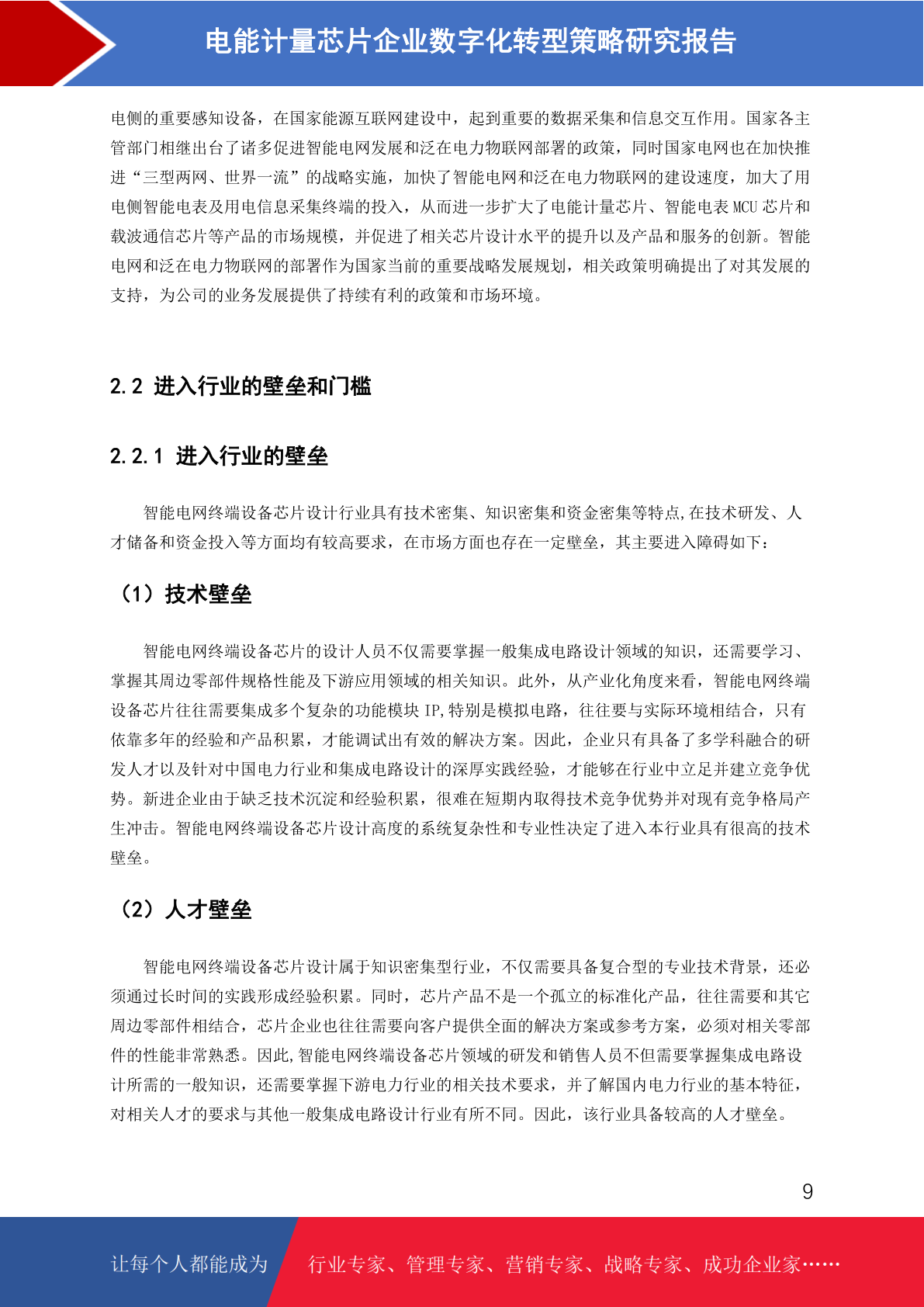 电能计量芯片企业数字化转型策略研究报告

电侧的重要感知设备，在国家能源互联网建设中，起到重要的数据采集和信息交互作用。国家各主管部门相继出台了诸多促进智能电网发展和泛在电力物联网部署的政策，同时国家电网也在加快推进“三型两网、世界一流”的战略实施，加快了智能电网和泛在电力物联网的建设速度，加大了用电侧智能电表及用电信息采集终端的投入，从而进一步扩大了电能计量芯片、智能电表 MCU 芯片和载波通信芯片等产品的市场规模，并促进了相关芯片设计水平的提升以及产品和服务的创新。智能电网和泛在电力物联网的部署作为国家当前的重要战略发展规划，相关政策明确提出了对其发展的支持，为公司的业务发展提供了持续有利的政策和市场环境。

2.2 进入行业的壁垒和门槛

2.2.1 进入行业的壁垒

智能电网终端设备芯片设计行业具有技术密集、知识密集和资金密集等特点,在技术研发、人才储备和资金投入等方面均有较高要求，在市场方面也存在一定壁垒，其主要进入障碍如下：

（1）技术壁垒

智能电网终端设备芯片的设计人员不仅需要掌握一般集成电路设计领域的知识，还需要学习、掌握其周边零部件规格性能及下游应用领域的相关知识。此外，从产业化角度来看，智能电网终端设备芯片往往需要集成多个复杂的功能模块 IP,特别是模拟电路，往往要与实际环境相结合，只有依靠多年的经验和产品积累，才能调试出有效的解决方案。因此，企业只有具备了多学科融合的研发人才以及针对中国电力行业和集成电路设计的深厚实践经验，才能够在行业中立足并建立竞争优势。新进企业由于缺乏技术沉淀和经验积累，很难在短期内取得技术竞争优势并对现有竞争格局产生冲击。智能电网终端设备芯片设计高度的系统复杂性和专业性决定了进入本行业具有很高的技术壁垒。

（2）人才壁垒

智能电网终端设备芯片设计属于知识密集型行业，不仅需要具备复合型的专业技术背景，还必须通过长时间的实践形成经验积累。同时，芯片产品不是一个孤立的标准化产品，往往需要和其它周边零部件相结合，芯片企业也往往需要向客户提供全面的解决方案或参考方案，必须对相关零部件的性能非常熟悉。因此,智能电网终端设备芯片领域的研发和销售人员不但需要掌握集成电路设计所需的一般知识，还需要掌握下游电力行业的相关技术要求，并了解国内电力行业的基本特征，对相关人才的要求与其他一般集成电路设计行业有所不同。因此，该行业具备较高的人才壁垒。

9

让每个人都能成为 行业专家、管理专家、营销专家、战略专家、成功企业家……